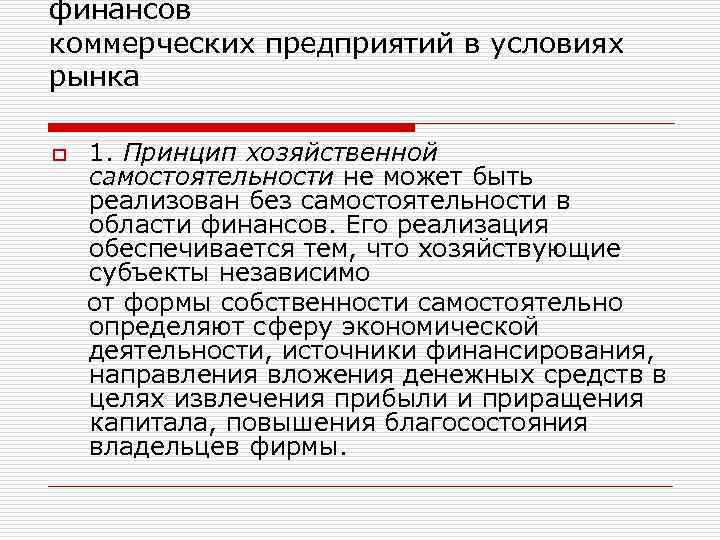 финансов
коммерческих предприятий в условиях рынка

1. Принцип хозяйственной самостоятельности не может быть реализован без самостоятельности в области финансов. Его реализация обеспечивается тем, что хозяйствующие субъекты независимо

от формы собственности самостоятельно определяют сферу экономической деятельности, источники финансирования, направления вложения денежных средств в целях извлечения прибыли и приращения капитала, повышения благосостояния владельцев фирмы.